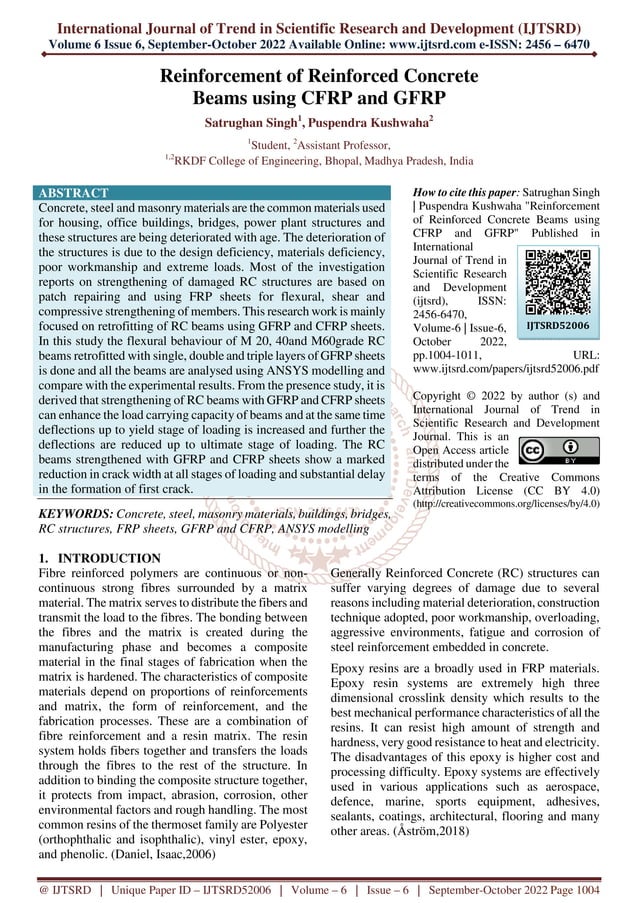 International Journal of Trend in Scientific Research and Development (IJTSRD)
Volume 6 Issue 6, September-October 2022 Available Online: www.ijtsrd.com e-ISSN: 2456 – 6470

Reinforcement of Reinforced Concrete Beams using CFRP and GFRP

Satrughan Singh$^1$, Puspendra Kushwaha$^2$

$^1$Student, $^2$Assistant Professor,
$^{1,2}$RKDF College of Engineering, Bhopal, Madhya Pradesh, India

ABSTRACT
Concrete, steel and masonry materials are the common materials used for housing, office buildings, bridges, power plant structures and these structures are being deteriorated with age. The deterioration of the structures is due to the design deficiency, materials deficiency, poor workmanship and extreme loads. Most of the investigation reports on strengthening of damaged RC structures are based on patch repairing and using FRP sheets for flexural, shear and compressive strengthening of members. This research work is mainly focused on retrofitting of RC beams using GFRP and CFRP sheets. In this study the flexural behaviour of M 20, 40and M60grade RC beams retrofitted with single, double and triple layers of GFRP sheets is done and all the beams are analysed using ANSYS modelling and compare with the experimental results. From the presence study, it is derived that strengthening of RC beams with GFRP and CFRP sheets can enhance the load carrying capacity of beams and at the same time deflections up to yield stage of loading is increased and further the deflections are reduced up to ultimate stage of loading. The RC beams strengthened with GFRP and CFRP sheets show a marked reduction in crack width at all stages of loading and substantial delay in the formation of first crack.

KEYWORDS: Concrete, steel, masonry materials, buildings, bridges, RC structures, FRP sheets, GFRP and CFRP, ANSYS modelling

How to cite this paper: Satrughan Singh | Puspendra Kushwaha "Reinforcement of Reinforced Concrete Beams using CFRP and GFRP" Published in International Journal of Trend in Scientific Research and Development (ijtsrd), ISSN: 2456-6470, Volume-6 | Issue-6, October 2022, pp.1004-1011, URL: www.ijtsrd.com/papers/ijtsrd52006.pdf

IJTSRD52006

Copyright © 2022 by author (s) and International Journal of Trend in Scientific Research and Development Journal. This is an Open Access article distributed under the terms of the Creative Commons Attribution License (CC BY 4.0) (http://creativecommons.org/licenses/by/4.0)

1. INTRODUCTION
Fibre reinforced polymers are continuous or non-continuous strong fibres surrounded by a matrix material. The matrix serves to distribute the fibers and transmit the load to the fibres. The bonding between the fibres and the matrix is created during the manufacturing phase and becomes a composite material in the final stages of fabrication when the matrix is hardened. The characteristics of composite materials depend on proportions of reinforcements and matrix, the form of reinforcement, and the fabrication processes. These are a combination of fibre reinforcement and a resin matrix. The resin system holds fibers together and transfers the loads through the fibres to the rest of the structure. In addition to binding the composite structure together, it protects from impact, abrasion, corrosion, other environmental factors and rough handling. The most common resins of the thermoset family are Polyester (orthophthalic and isophthalic), vinyl ester, epoxy, and phenolic. (Daniel, Isaac,2006)

Generally Reinforced Concrete (RC) structures can suffer varying degrees of damage due to several reasons including material deterioration, construction technique adopted, poor workmanship, overloading, aggressive environments, fatigue and corrosion of steel reinforcement embedded in concrete.

Epoxy resins are a broadly used in FRP materials. Epoxy resin systems are extremely high three dimensional crosslink density which results to the best mechanical performance characteristics of all the resins. It can resist high amount of strength and hardness, very good resistance to heat and electricity. The disadvantages of this epoxy is higher cost and processing difficulty. Epoxy systems are effectively used in various applications such as aerospace, defence, marine, sports equipment, adhesives, sealants, coatings, architectural, flooring and many other areas. (Åström,2018)

@ IJTSRD | Unique Paper ID – IJTSRD52006 | Volume – 6 | Issue – 6 | September-October 2022 Page 1004